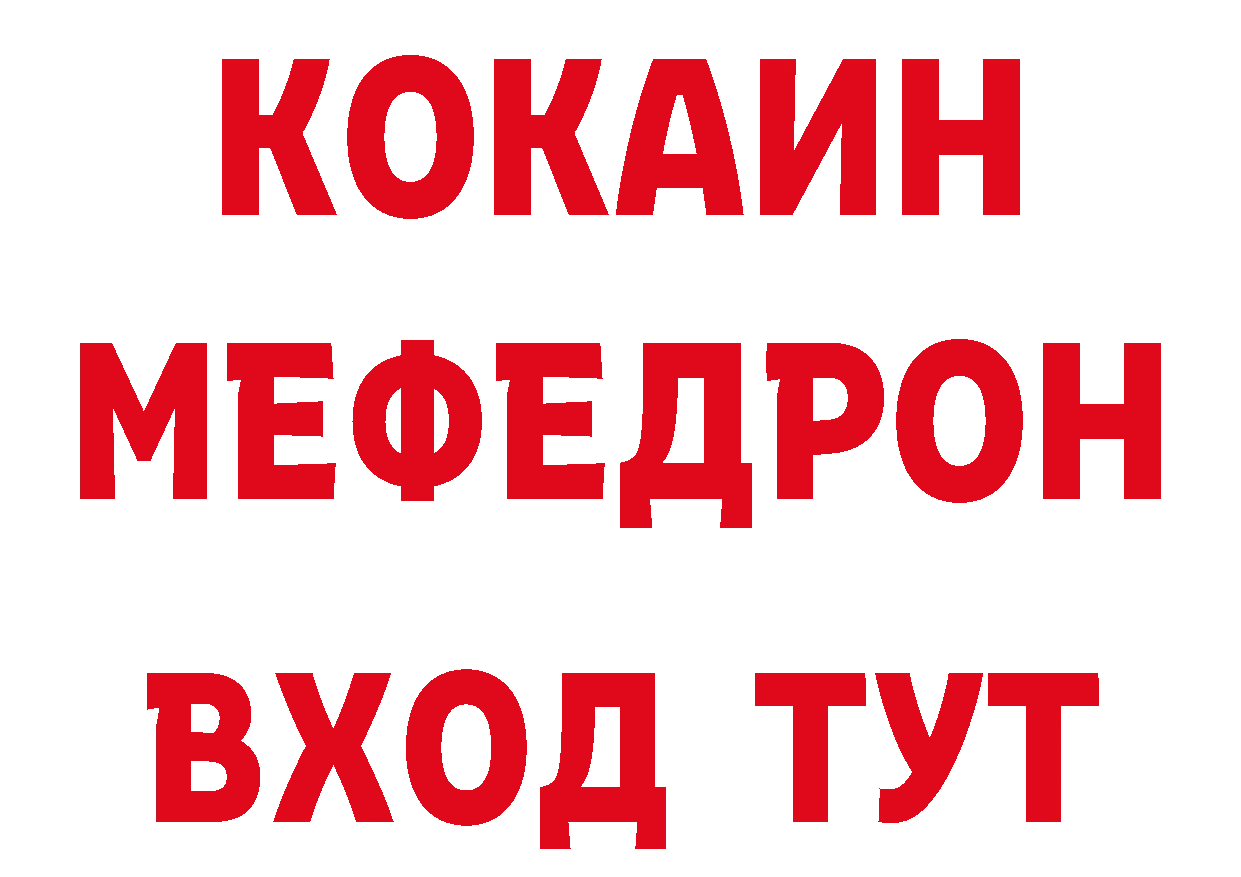 КОКАИН
МЕФЕДРОН
ВХОД ТУТ